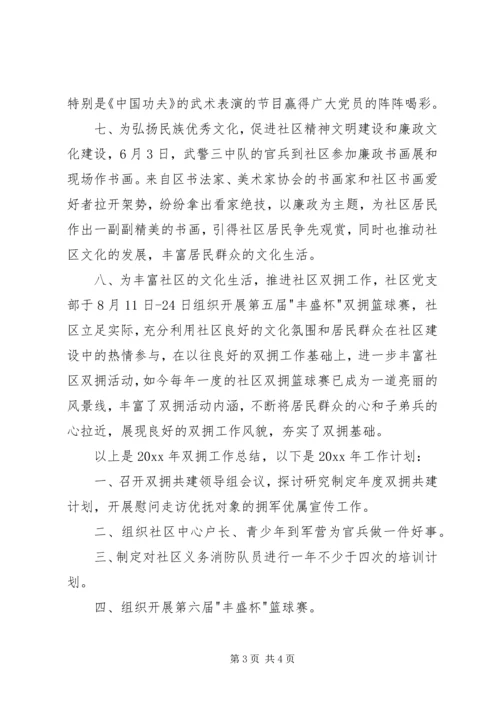 特别是《中国功夫》的武术表演的节目赢得广大党员的阵阵喝彩。

七、为弘扬民族优秀文化，促进社区精神文明建设和廉政文化建设，6月3日，武警三中队的官兵到社区参加廉政书画展和现场作书画。来自区书法家、美术家协会的书画家和社区书画爱好者拉开架势，纷纷拿出看家绝技，以廉政为主题，为社区居民作出一副副精美的书画，引得社区居民争先观赏，同时也推动社区文化的发展，丰富居民群众的文化生活。

八、为丰富社区的文化生活，推进社区双拥工作，社区党支部于8月11日-24日组织开展第五届"丰盛杯"双拥篮球赛，社区立足实际，充分利用社区良好的文化氛围和居民群众在社区建设中的热情参与，在以往良好的双拥工作基础上，进一步丰富社区双拥活动，如今每年一度的社区双拥篮球赛已成为一道亮丽的风景线，丰富了双拥活动内涵，不断将居民群众的心和子弟兵的心拉近，展现良好的双拥工作风貌，夯实了双拥基础。

以上是20xx年双拥工作总结，以下是20xx年工作计划：

一、召开双拥共建领导组会议，探讨研究制定年度双拥共建计划，开展慰问走访优抚对象的拥军优属宣传工作。

二、组织社区中心户长、青少年到军营为官兵做一件好事。

三、制定对社区义务消防队员进行一年不少于四次的培训计划。

四、组织开展第六届"丰盛杯"篮球赛。

第3页 共4页